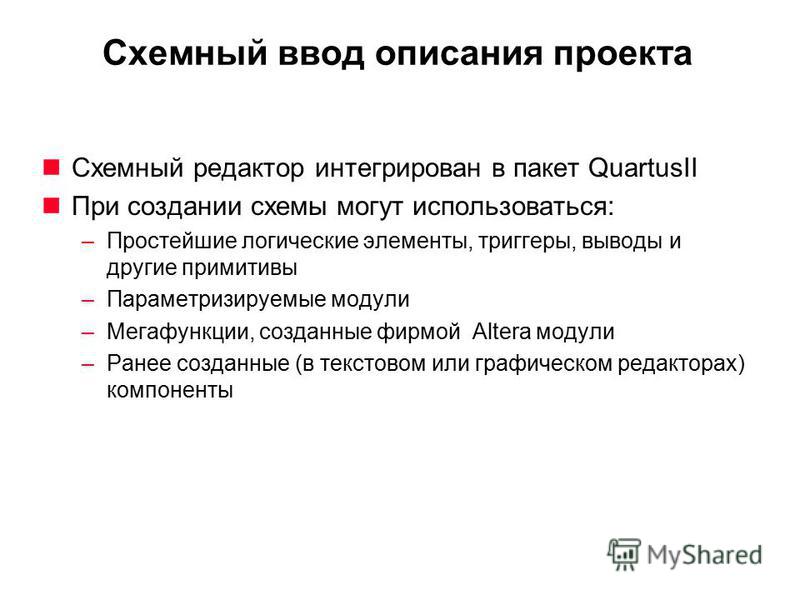 Схемный ввод описания проекта

Схемный редактор интегрирован в пакет QuartusII

При создании схемы могут использоваться:

– Простейшие логические элементы, триггеры, выводы и другие примитивы

– Параметризируемые модули

– Мегафункции, созданные фирмой Altera модули

– Ранее созданные (в текстовом или графическом редакторах) компоненты

MyShared